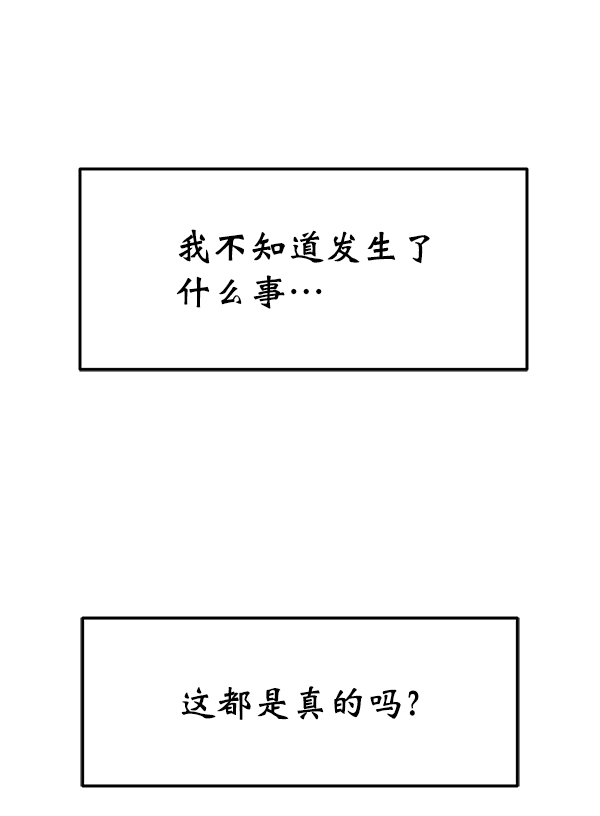 我不知道发生了什么事…

这都是真的吗?